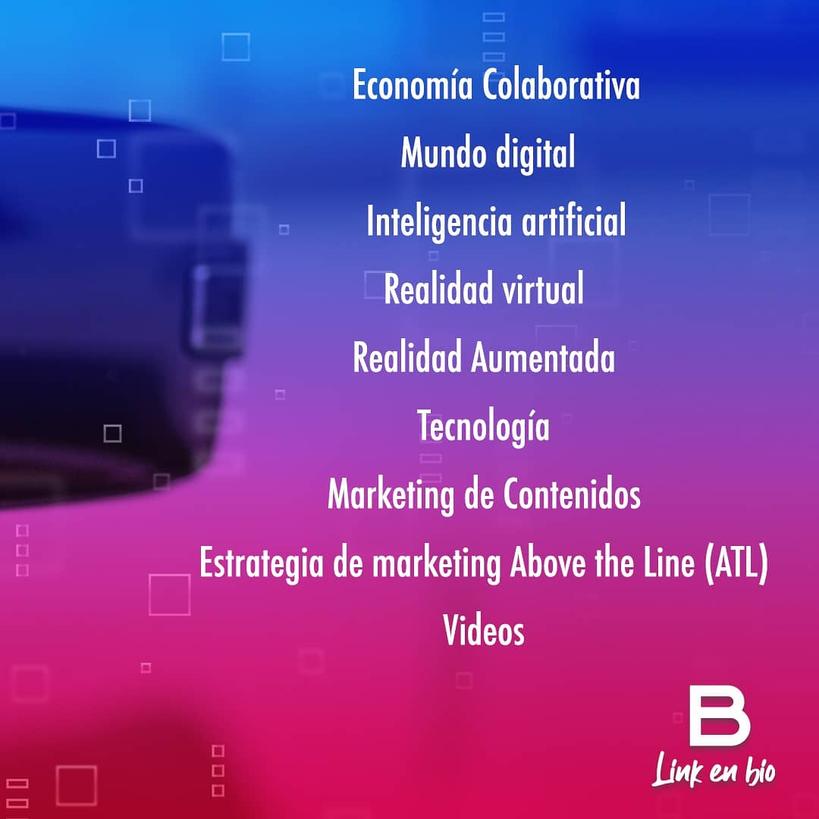 Economía Colaborativa

Mundo digital

Inteligencia artificial

Realidad virtual

Realidad Aumentada

Tecnología

Marketing de Contenidos

Estrategia de marketing Above the Line (ATL)

Videos

B

Link en bio